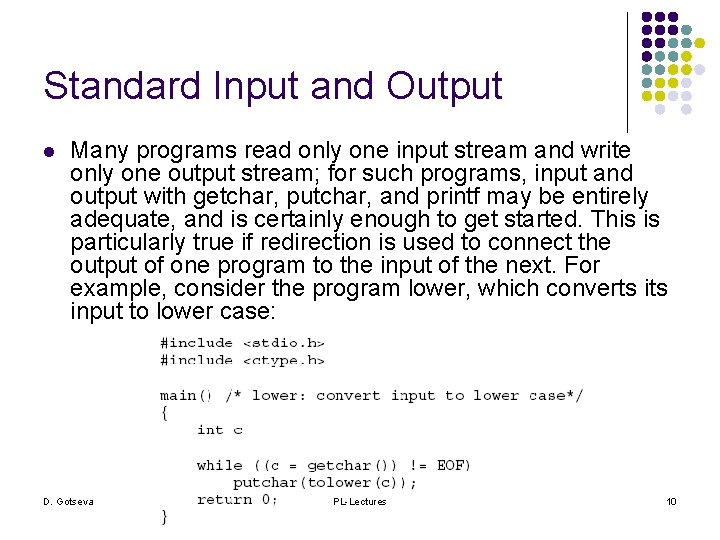 Standard Input and Output

• Many programs read only one input stream and write only one output stream; for such programs, input and output with getchar, putchar, and printf may be entirely adequate, and is certainly enough to get started. This is particularly true if redirection is used to connect the output of one program to the input of the next. For example, consider the program lower, which converts its input to lower case:

#include <stdio.h>
#include <ctype.h>

main() /* lower: convert input to lower case*/
{
    int c

    while ((c = getchar()) != EOF)
        putchar(tolower(c));
    return 0;
}

D. Gotseva
PL-Lectures
10